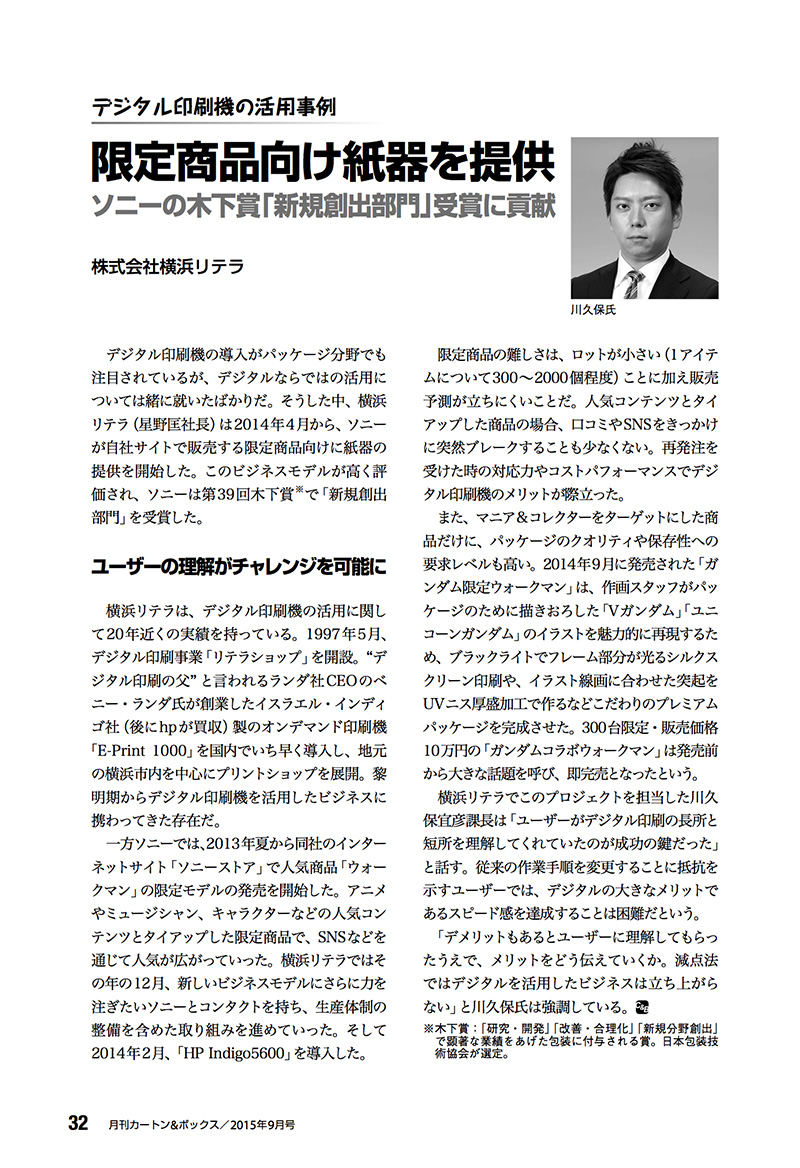 デジタル印刷機の活用事例

限定商品向け紙器を提供

ソニーの木下賞「新規創出部門」受賞に貢献

株式会社横浜リテラ

川久保氏

デジタル印刷機の導入がパッケージ分野でも注目されているが、デジタルならではの活用については緒に就いたばかりだ。そうした中、横浜リテラ（星野匡社長）は2014年4月から、ソニーが自社サイトで販売する限定商品向けに紙器の提供を開始した。このビジネスモデルが高く評価され、ソニーは第39回木下賞※で「新規創出部門」を受賞した。

ユーザーの理解がチャレンジを可能に

横浜リテラは、デジタル印刷機の活用に関して20年近くの実績を持っている。1997年5月、デジタル印刷事業「リテラショップ」を開設。“デジタル印刷の父”と言われるランダ社CEOのベニー・ランダ氏が創業したイスラエル・インディゴ社（後にhpが買収）製のオンデマンド印刷機「E-Print 1000」を国内でいち早く導入し、地元の横浜市内を中心にプリントショップを展開。黎明期からデジタル印刷機を活用したビジネスに携わってきた存在だ。

一方ソニーでは、2013年夏から同社のインターネットサイト「ソニーストア」で人気商品「ウォークマン」の限定モデルの発売を開始した。アニメやミュージシャン、キャラクターなどの人気コンテンツとタイアップした限定商品で、SNSなどを通じて人気が広がっていった。横浜リテラではその年の12月、新しいビジネスモデルにさらに力を注ぎたいソニーとコンタクトを持ち、生産体制の整備を含めた取り組みを進めていった。そして2014年2月、「HP Indigo5600」を導入した。

限定商品の難しさは、ロットが小さい（1アイテムについて300～2000個程度）ことに加え販売予測が立ちにくいことだ。人気コンテンツとタイアップした商品の場合、口コミやSNSをきっかけに突然ブレークすることも少なくない。再発注を受けた時の対応力やコストパフォーマンスでデジタル印刷機のメリットが際立った。

また、マニア＆コレクターをターゲットにした商品だけに、パッケージのクオリティや保存性への要求レベルも高い。2014年9月に発売された「ガンダム限定ウォークマン」は、作画スタッフがパッケージのために描きおろした「Vガンダム」「ユニコーンガンダム」のイラストを魅力的に再現するため、ブラックライトでフレーム部分が光るシルクスクリーン印刷や、イラスト線画に合わせた突起をUVニス厚盛加工で作るなどこだわりのプレミアムパッケージを完成させた。300台限定・販売価格10万円の「ガンダムコラボウォークマン」は発売前から大きな話題を呼び、即完売となったという。

横浜リテラでこのプロジェクトを担当した川久保宜彦課長は「ユーザーがデジタル印刷の長所と短所を理解してくれていたのが成功の鍵だった」と話す。従来の作業手順を変更することに抵抗を示すユーザーでは、デジタルの大きなメリットであるスピード感を達成することは困難だという。

「デメリットもあるとユーザーに理解してもらったうえで、メリットをどう伝えていくか。減点法ではデジタルを活用したビジネスは立ち上がらない」と川久保氏は強調している。

※木下賞：「研究・開発」「改善・合理化」「新規分野創出」で顕著な業績をあげた包装に付与される賞。日本包装技術協会が選定。

32　月刊カートン&ボックス／2015年9月号